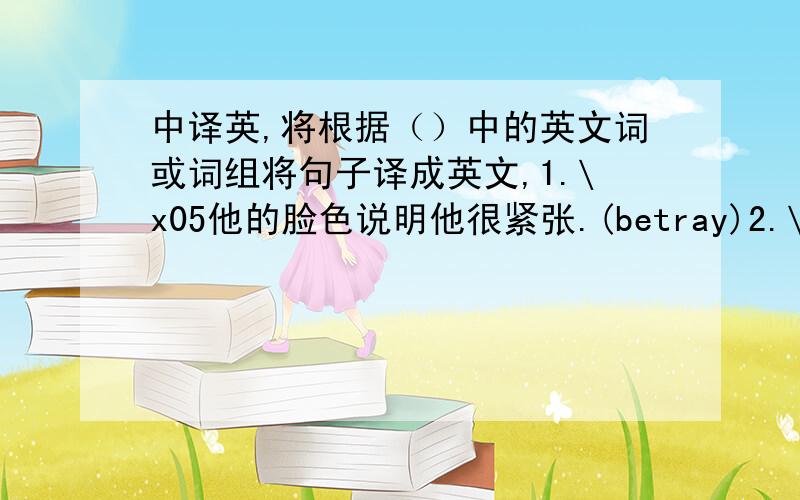 中译英,将根据（）中的英文词或词组将句子译成英文,1.\x05他的脸色说明他很紧张.(betray)2.\